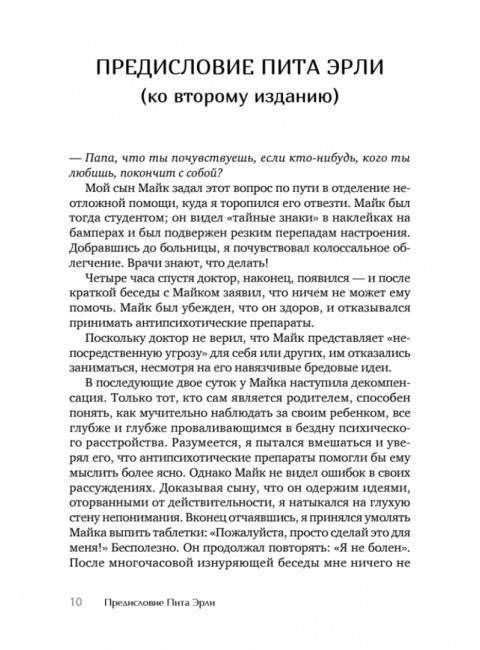 ПРЕДИСЛОВИЕ ПИТА ЭРЛИ
(ко второму изданию)

— Папа, что ты почувствуешь, если кто-нибудь, кого ты любишь, покончит с собой?

Мой сын Майк задал этот вопрос по пути в отделение неотложной помощи, куда я торопился его отвезти. Майк был тогда студентом; он видел «тайные знаки» в наклейках на бамперах и был подвержен резким перепадам настроения. Добравшись до больницы, я почувствовал колоссальное облегчение. Врачи знают, что делать!

Четыре часа спустя доктор, наконец, появился — и после краткой беседы с Майком заявил, что ничем не может ему помочь. Майк был убежден, что он здоров, и отказывался принимать антипсихотические препараты.

Поскольку доктор не верил, что Майк представляет «непосредственную угрозу» для себя или других, им отказались заниматься, несмотря на его навязчивые бредовые идеи.

В последующие двое суток у Майка наступила декомпенсация. Только тот, кто сам является родителем, способен понять, как мучительно наблюдать за своим ребенком, все глубже и глубже проваливающимся в бездну психического расстройства. Разумеется, я пытался вмешаться и уверял его, что антипсихотические препараты помогли бы ему мыслить более ясно. Однако Майк не видел ошибок в своих рассуждениях. Доказывая сыну, что он одержим идеями, оторванными от действительности, я натыкался на глухую стену непонимания. Вконец отчаявшись, я принялся умолять Майка выпить таблетки: «Пожалуйста, просто сделай это для меня!» Бесполезно. Он продолжал повторять: «Я не болен». После многочасовой изнуряющей беседы мне ничего не

10 Предисловие Пита Эрли